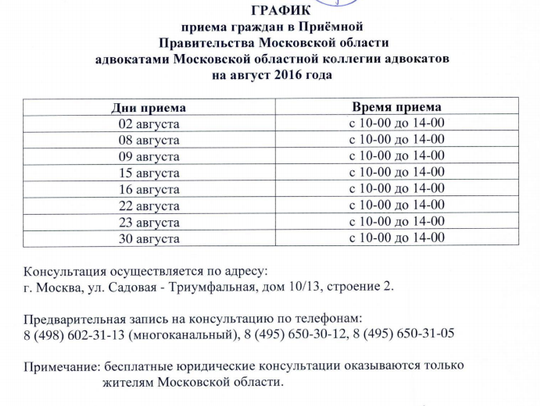 ГРАФИК
приема граждан в Приёмной
Правительства Московской области
адвокатами Московской областной коллегии адвокатов
на август 2016 года

| Дни приема | Время приема |
|---|---|
| 02 августа | с 10-00 до 14-00 |
| 08 августа | с 10-00 до 14-00 |
| 09 августа | с 10-00 до 14-00 |
| 15 августа | с 10-00 до 14-00 |
| 16 августа | с 10-00 до 14-00 |
| 22 августа | с 10-00 до 14-00 |
| 23 августа | с 10-00 до 14-00 |
| 30 августа | с 10-00 до 14-00 |

Консультация осуществляется по адресу:
г. Москва, ул. Садовая - Триумфальная, дом 10/13, строение 2.

Предварительная запись на консультацию по телефонам:
8 (498) 602-31-13 (многоканальный), 8 (495) 650-30-12, 8 (495) 650-31-05

Примечание: бесплатные юридические консультации оказываются только жителям Московской области.